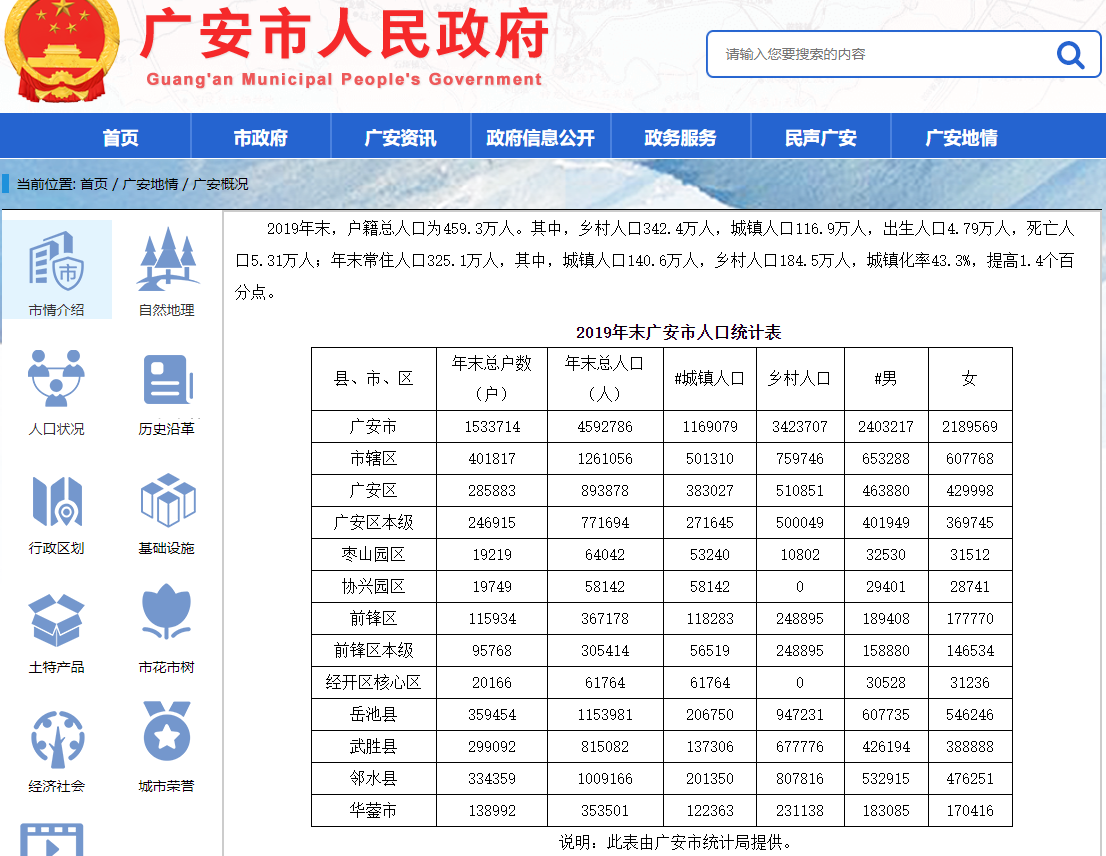 广安市人民政府
Guang'an Municipal People's Government

请输入您要搜索的内容

首页 市政府 广安资讯 政府信息公开 政务服务 民声广安 广安地情

当前位置: 首页 / 广安地情 / 广安概况

市情介绍
自然地理
人口状况
历史沿革
行政区划
基础设施
土特产品
市花市树
经济社会
城市荣誉

2019年末，户籍总人口为459.3万人。其中，乡村人口342.4万人，城镇人口116.9万人，出生人口4.79万人，死亡人口5.31万人；年末常住人口325.1万人，其中，城镇人口140.6万人，乡村人口184.5万人，城镇化率43.3%，提高1.4个百分点。

2019年末广安市人口统计表

| 县、市、区 | 年末总户数（户） | 年末总人口（人） | #城镇人口 | 乡村人口 | #男 | 女 |
|---|---|---|---|---|---|---|
| 广安市 | 1533714 | 4592786 | 1169079 | 3423707 | 2403217 | 2189569 |
| 市辖区 | 401817 | 1261056 | 501310 | 759746 | 653288 | 607768 |
| 广安区 | 285883 | 893878 | 383027 | 510851 | 463880 | 429998 |
| 广安区本级 | 246915 | 771694 | 271645 | 500049 | 401949 | 369745 |
| 枣山园区 | 19219 | 64042 | 53240 | 10802 | 32530 | 31512 |
| 协兴园区 | 19749 | 58142 | 58142 | 0 | 29401 | 28741 |
| 前锋区 | 115934 | 367178 | 118283 | 248895 | 189408 | 177770 |
| 前锋区本级 | 95768 | 305414 | 56519 | 248895 | 158880 | 146534 |
| 经开区核心区 | 20166 | 61764 | 61764 | 0 | 30528 | 31236 |
| 岳池县 | 359454 | 1153981 | 206750 | 947231 | 607735 | 546246 |
| 武胜县 | 299092 | 815082 | 137306 | 677776 | 426194 | 388888 |
| 邻水县 | 334359 | 1009166 | 201350 | 807816 | 532915 | 476251 |
| 华蓥市 | 138992 | 353501 | 122363 | 231138 | 183085 | 170416 |

说明：此表由广安市统计局提供。